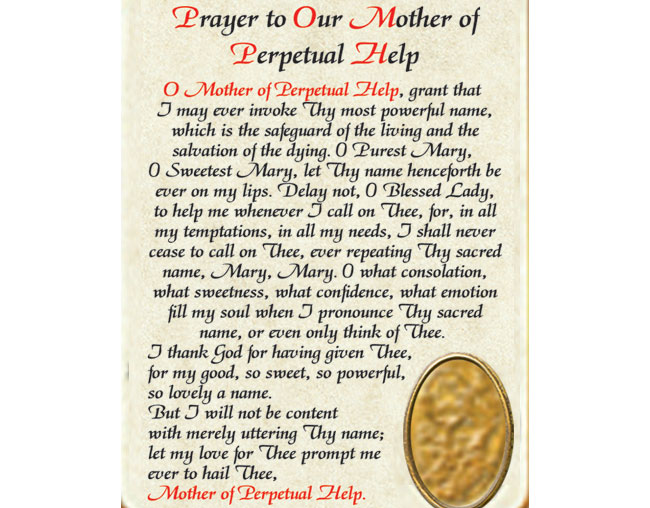 Prayer to Our Mother of Perpetual Help

O Mother of Perpetual Help, grant that I may ever invoke Thy most powerful name, which is the safeguard of the living and the salvation of the dying. O Purest Mary, O Sweetest Mary, let Thy name henceforth be ever on my lips. Delay not, O Blessed Lady, to help me whenever I call on Thee, for, in all my temptations, in all my needs, I shall never cease to call on Thee, ever repeating Thy sacred name, Mary, Mary. O what consolation, what sweetness, what confidence, what emotion fill my soul when I pronounce Thy sacred name, or even only think of Thee.
I thank God for having given Thee, for my good, so sweet, so powerful, so lovely a name.
But I will not be content with merely uttering Thy name; let my love for Thee prompt me ever to hail Thee,
Mother of Perpetual Help.